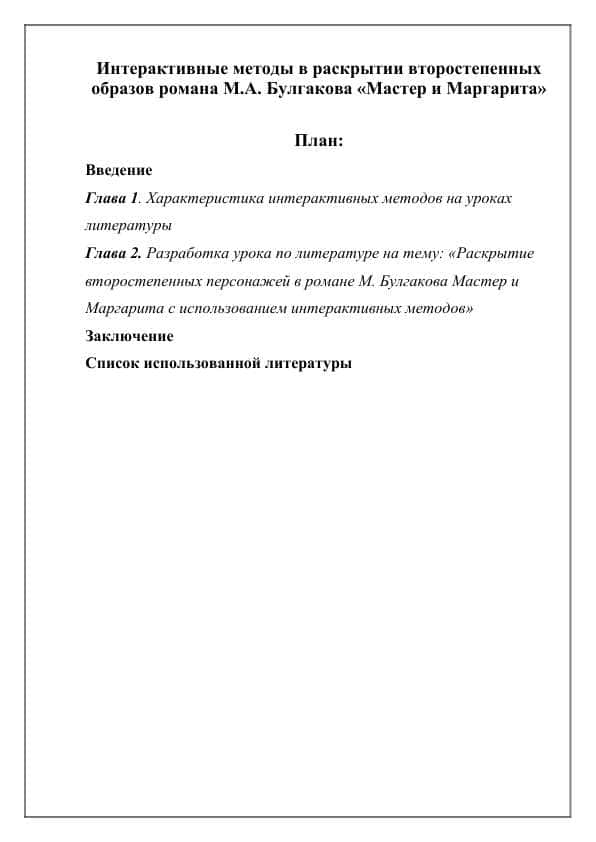 Интерактивные методы в раскрытии второстепенных образов романа М.А. Булгакова «Мастер и Маргарита»

План:

Введение

Глава 1. Характеристика интерактивных методов на уроках литературы

Глава 2. Разработка урока по литературе на тему: «Раскрытие второстепенных персонажей в романе М. Булгакова Мастер и Маргарита с использованием интерактивных методов»

Заключение

Список использованной литературы